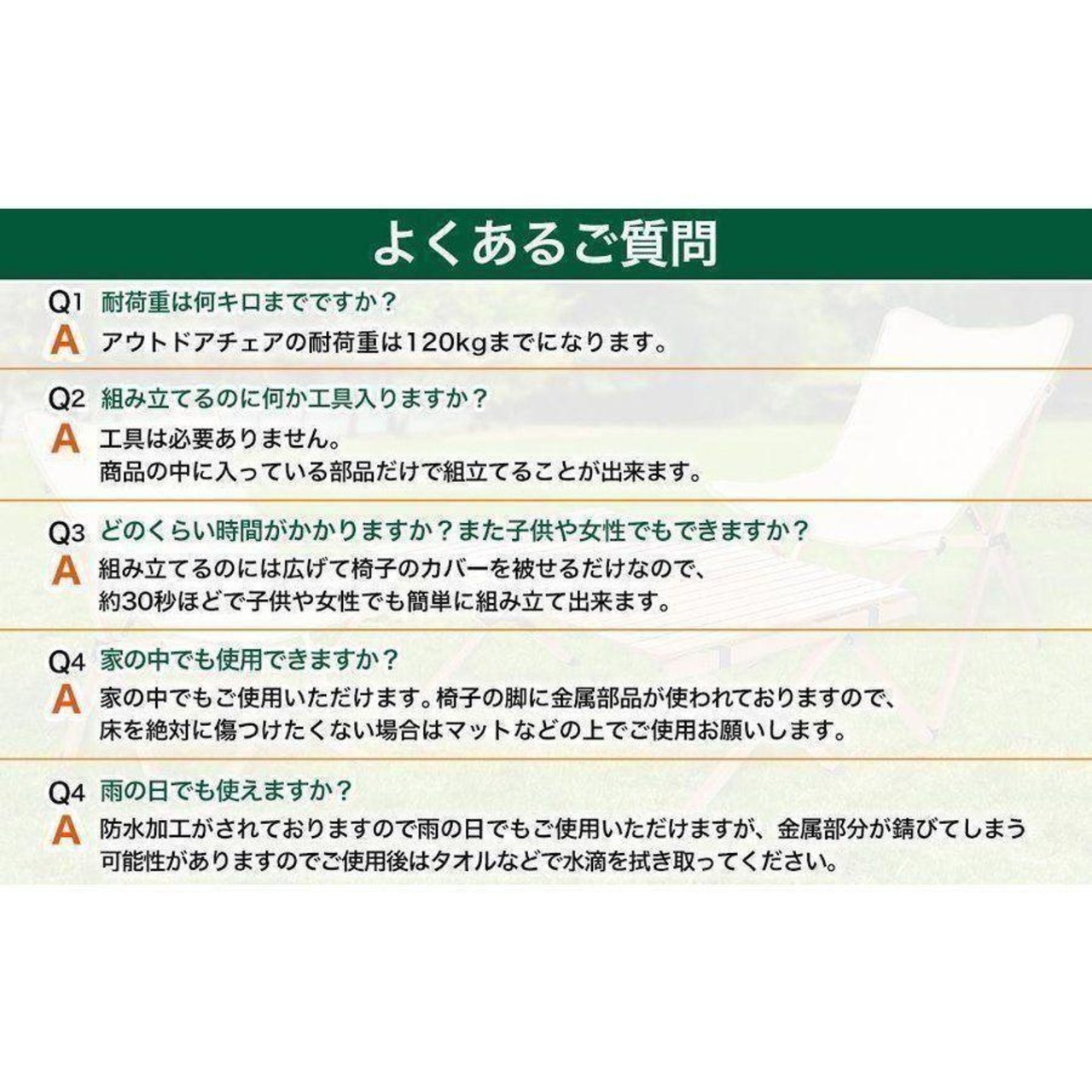 よくあるご質問

Q1 耐荷重は何キロまでですか？
A アウトドアチェアの耐荷重は120kgまでになります。

Q2 組み立てるのに何か工具入りますか？
A 工具は必要ありません。
商品の中に入っている部品だけで組立てることが出来ます。

Q3 どのくらい時間がかかりますか？また子供や女性でもできますか？
A 組み立てるのには広げて椅子のカバーを被せるだけなので、
約30秒ほどで子供や女性でも簡単に組み立て出来ます。

Q4 家の中でも使用できますか？
A 家の中でもご使用いただけます。椅子の脚に金属部品が使われておりますので、
床を絶対に傷つけたくない場合はマットなどの上でご使用お願いします。

Q4 雨の日でも使えますか？
A 防水加工がされておりますので雨の日でもご使用いただけますが、金属部分が錆びてしまう
可能性がありますのでご使用後はタオルなどで水滴を拭き取ってください。